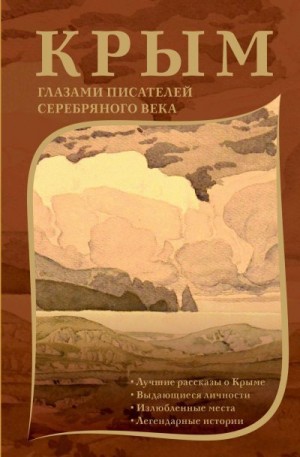 КРЫМ

ГЛАЗАМИ ПИСАТЕЛЕЙ СЕРЕБРЯНОГО ВЕКА

• Лучшие рассказы о Крыме
• Выдающиеся личности
• Излюбленные места
• Легендарные истории